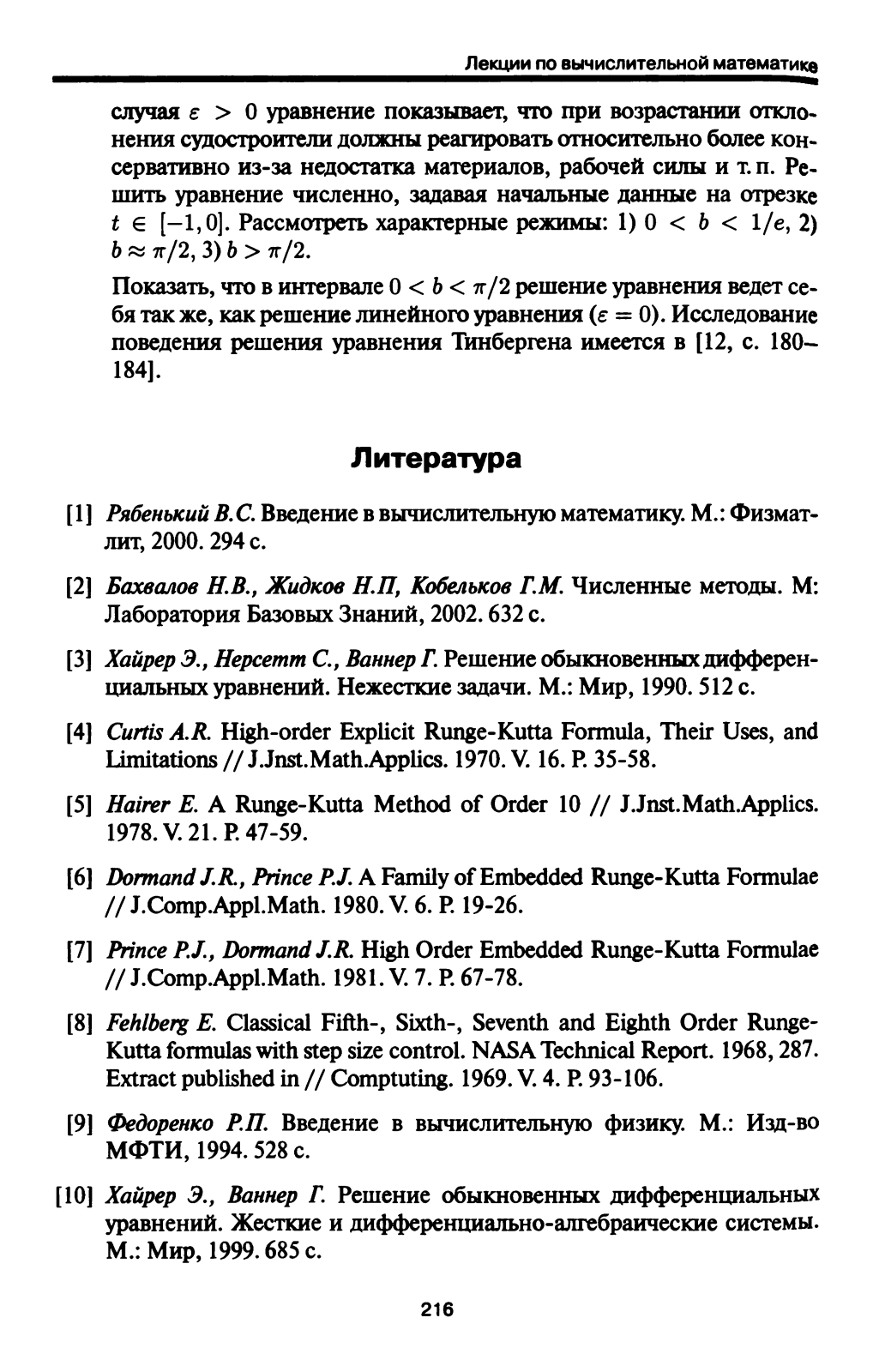 Лекции по вычислительной математике

случая $\varepsilon > 0$ уравнение показывает, что при возрастании отклонения судостроители должны реагировать относительно более консервативно из-за недостатка материалов, рабочей силы и т. п. Решить уравнение численно, задавая начальные данные на отрезке $t \in [-1, 0]$. Рассмотреть характерные режимы: 1) $0 < b < 1/e$, 2) $b \approx \pi/2$, 3) $b > \pi/2$.

Показать, что в интервале $0 < b < \pi/2$ решение уравнения ведет себя так же, как решение линейного уравнения ($\varepsilon = 0$). Исследование поведения решения уравнения Тинбергена имеется в [12, с. 180–184].

Литература

[1] Рябенький В.С. Введение в вычислительную математику. М.: Физматлит, 2000. 294 с.

[2] Бахвалов Н.В., Жидков Н.П, Кобельков Г.М. Численные методы. М: Лаборатория Базовых Знаний, 2002. 632 с.

[3] Хайрер Э., Нерсетт С., Ваннер Г. Решение обыкновенных дифференциальных уравнений. Нежесткие задачи. М.: Мир, 1990. 512 с.

[4] Curtis A.R. High-order Explicit Runge-Kutta Formula, Their Uses, and Limitations // J.Jnst.Math.Applics. 1970. V. 16. P. 35-58.

[5] Hairer E. A Runge-Kutta Method of Order 10 // J.Jnst.Math.Applics. 1978. V. 21. P. 47-59.

[6] Dormand J.R., Prince P.J. A Family of Embedded Runge-Kutta Formulae // J.Comp.Appl.Math. 1980. V. 6. P. 19-26.

[7] Prince P.J., Dormand J.R. High Order Embedded Runge-Kutta Formulae // J.Comp.Appl.Math. 1981. V. 7. P. 67-78.

[8] Fehlberg E. Classical Fifth-, Sixth-, Seventh and Eighth Order Runge-Kutta formulas with step size control. NASA Technical Report. 1968, 287. Extract published in // Comptuting. 1969. V. 4. P. 93-106.

[9] Федоренко Р.П. Введение в вычислительную физику. М.: Изд-во МФТИ, 1994. 528 с.

[10] Хайрер Э., Ваннер Г. Решение обыкновенных дифференциальных уравнений. Жесткие и дифференциально-алгебраические системы. М.: Мир, 1999. 685 с.

216